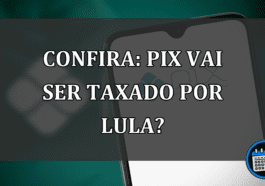 CONFIRA: PIX VAI SER TAXADO POR LULA?

pix